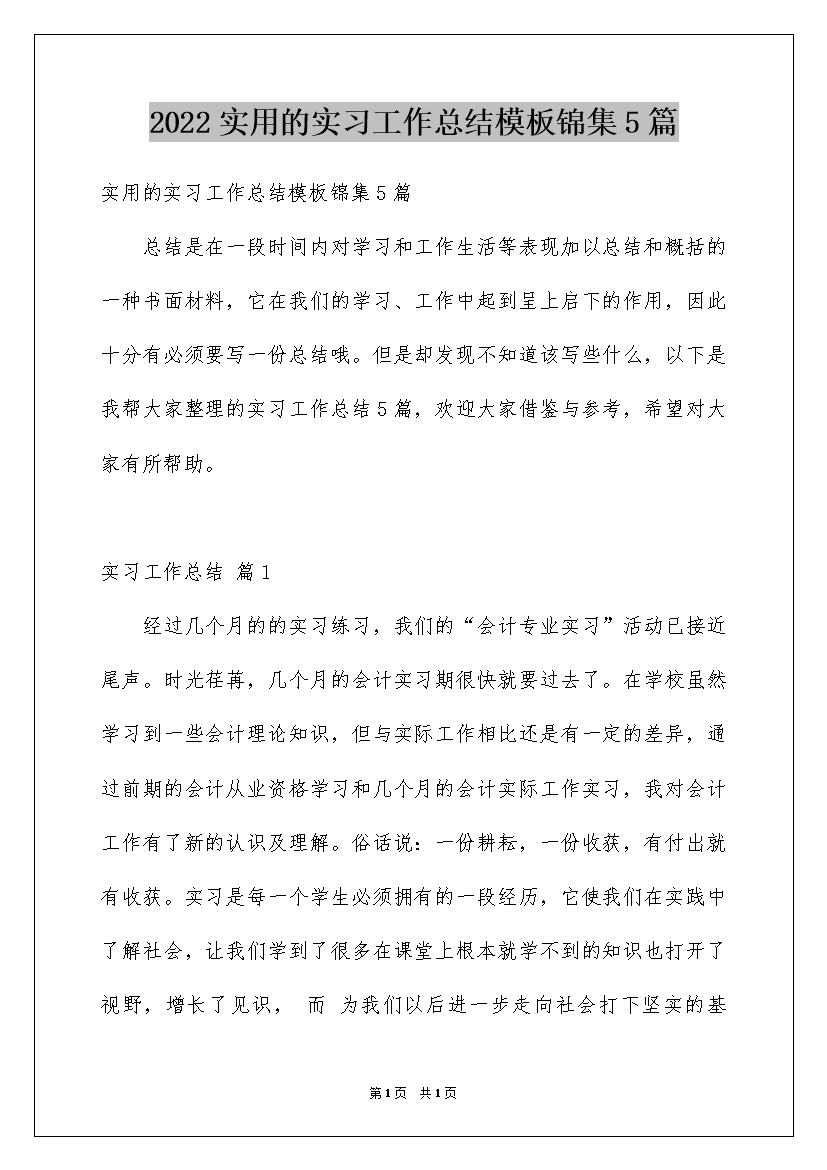 2022实用的实习工作总结模板锦集5篇

实用的实习工作总结模板锦集5篇

总结是在一段时间内对学习和工作生活等表现加以总结和概括的一种书面材料，它在我们的学习、工作中起到呈上启下的作用，因此十分有必须要写一份总结哦。但是却发现不知道该写些什么，以下是我帮大家整理的实习工作总结5篇，欢迎大家借鉴与参考，希望对大家有所帮助。

实习工作总结 篇1

经过几个月的的实习练习，我们的“会计专业实习”活动已接近尾声。时光荏苒，几个月的会计实习期很快就要过去了。在学校虽然学习到一些会计理论知识，但与实际工作相比还是有一定的差异，通过前期的会计从业资格学习和几个月的会计实际工作实习，我对会计工作有了新的认识及理解。俗话说：一份耕耘，一份收获，有付出就有收获。实习是每一个学生必须拥有的一段经历，它使我们在实践中了解社会，让我们学到了很多在课堂上根本就学不到的知识也打开了视野，增长了见识， 而 为我们以后进一步走向社会打下坚实的基

第1页 共1页